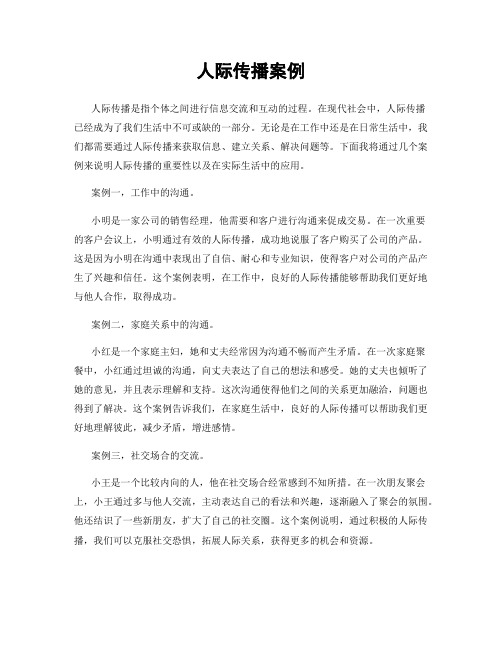 人际传播案例

人际传播是指个体之间进行信息交流和互动的过程。在现代社会中，人际传播已经成为了我们生活中不可或缺的一部分。无论是在工作中还是在日常生活中，我们都需要通过人际传播来获取信息、建立关系、解决问题等。下面我将通过几个案例来说明人际传播的重要性以及在实际生活中的应用。

案例一，工作中的沟通。

小明是一家公司的销售经理，他需要和客户进行沟通来促成交易。在一次重要的客户会议上，小明通过有效的人际传播，成功地说服了客户购买了公司的产品。这是因为小明在沟通中表现出了自信、耐心和专业知识，使得客户对公司的产品产生了兴趣和信任。这个案例表明，在工作中，良好的人际传播能够帮助我们更好地与他人合作，取得成功。

案例二，家庭关系中的沟通。

小红是一个家庭主妇，她和丈夫经常因为沟通不畅而产生矛盾。在一次家庭聚餐中，小红通过坦诚的沟通，向丈夫表达了自己的想法和感受。她的丈夫也倾听了她的意见，并且表示理解和支持。这次沟通使得他们之间的关系更加融洽，问题也得到了解决。这个案例告诉我们，在家庭生活中，良好的人际传播可以帮助我们更好地理解彼此，减少矛盾，增进感情。

案例三，社交场合的交流。

小王是一个比较内向的人，他在社交场合经常感到不知所措。在一次朋友聚会上，小王通过多与他人交流，主动表达自己的看法和兴趣，逐渐融入了聚会的氛围。他还结识了一些新朋友，扩大了自己的社交圈。这个案例说明，通过积极的人际传播，我们可以克服社交恐惧，拓展人际关系，获得更多的机会和资源。